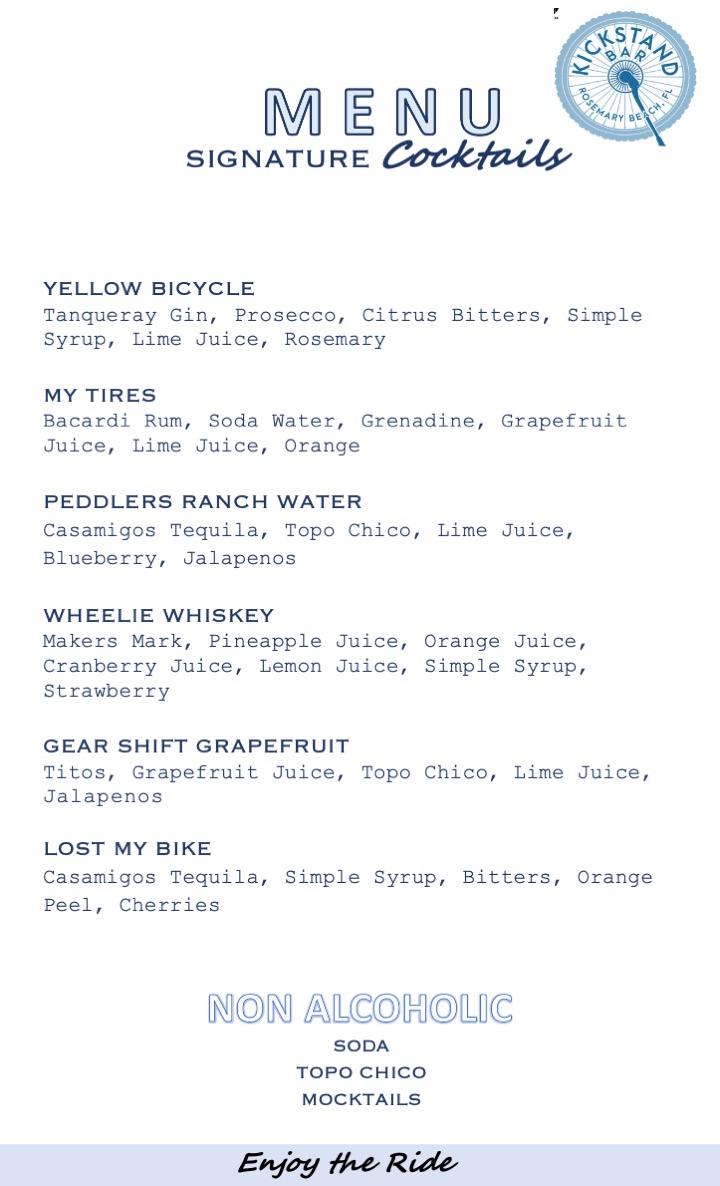 KICKSTAND BAR
ROSEMARY BEACH, FL

MENU
SIGNATURE Cocktails

YELLOW BICYCLE
Tanqueray Gin, Prosecco, Citrus Bitters, Simple Syrup, Lime Juice, Rosemary

MY TIRES
Bacardi Rum, Soda Water, Grenadine, Grapefruit Juice, Lime Juice, Orange

PEDDLERS RANCH WATER
Casamigos Tequila, Topo Chico, Lime Juice, Blueberry, Jalapenos

WHEELIE WHISKEY
Makers Mark, Pineapple Juice, Orange Juice, Cranberry Juice, Lemon Juice, Simple Syrup, Strawberry

GEAR SHIFT GRAPEFRUIT
Titos, Grapefruit Juice, Topo Chico, Lime Juice, Jalapenos

LOST MY BIKE
Casamigos Tequila, Simple Syrup, Bitters, Orange Peel, Cherries

NON ALCOHOLIC
SODA
TOPO CHICO
MOCKTAILS

Enjoy the Ride